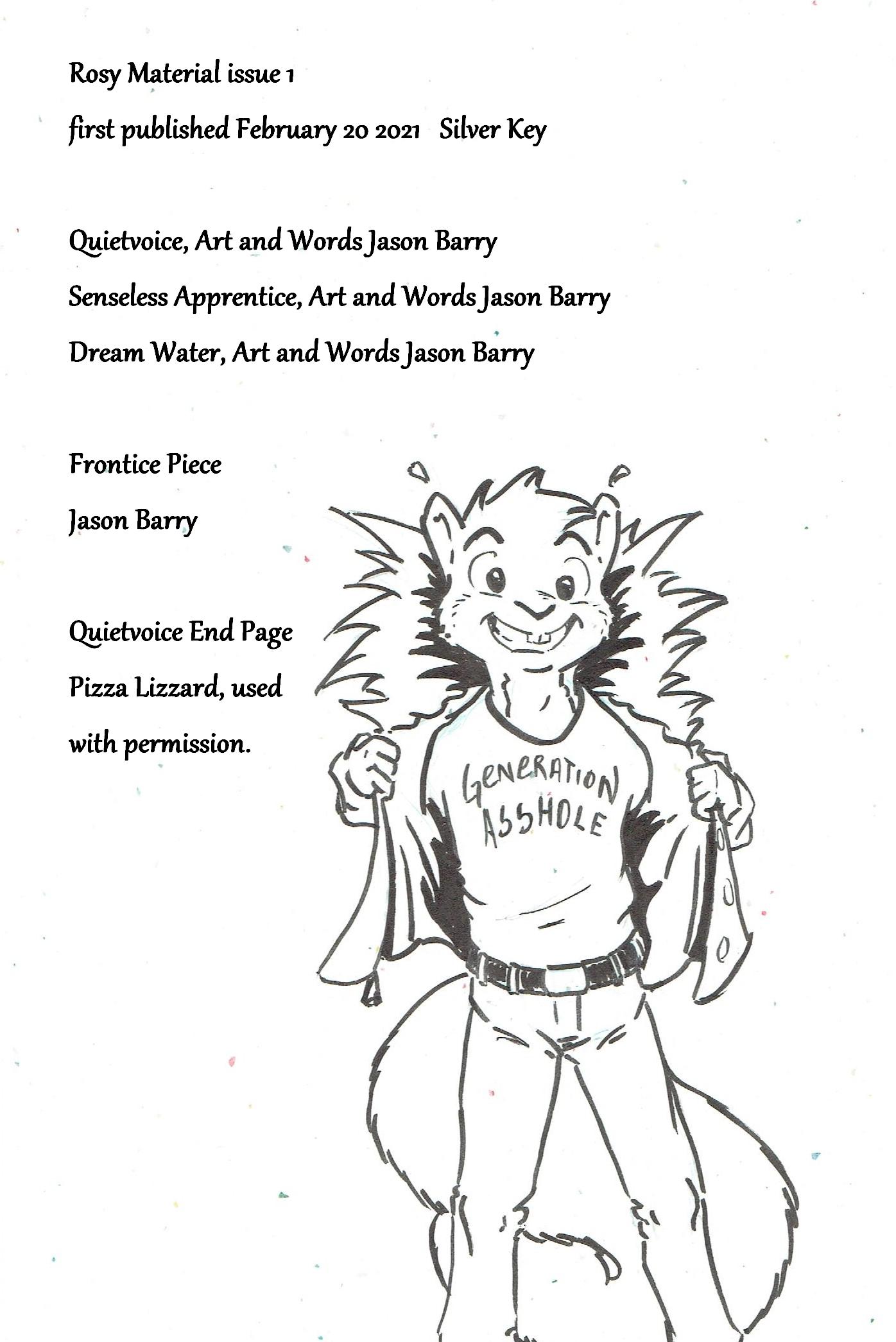 Rosy Material issue 1

first published February 20 2021   Silver Key

Quietvoice, Art and Words Jason Barry

Senseless Apprentice, Art and Words Jason Barry

Dream Water, Art and Words Jason Barry

Frontice Piece

Jason Barry

Quietvoice End Page

Pizza Lizzard, used

with permission.

GENERATION ASSHOLE